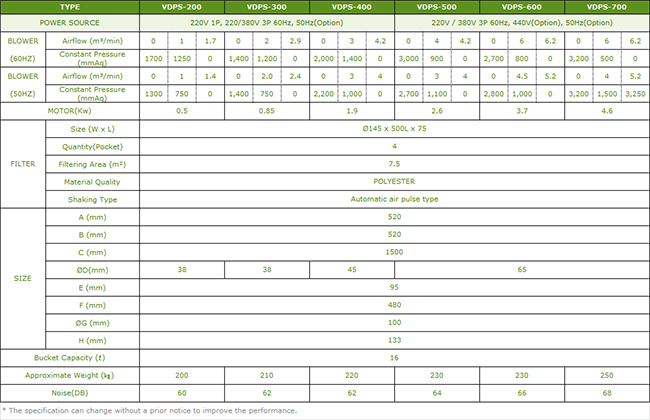 | TYPE | | VDPS-200 | | | VDPS-300 | | | VDPS-400 | | | VDPS-500 | | | VDPS-600 | | | VDPS-700 | | |
|---|---|---|---|---|---|---|---|---|---|---|---|---|---|---|---|---|---|---|---|
| POWER SOURCE | | 220V 1P, 220/380V 3P 60Hz, 50Hz(Option) | | | | | | | | | 220V / 380V 3P 60Hz, 440V(Option), 50Hz(Option) | | | | | | | | |
| BLOWER (60HZ) | Airflow (m³/min) | 0 | 1 | 1.7 | 0 | 2 | 2.9 | 0 | 3 | 4.2 | 0 | 4 | 4.2 | 0 | 6 | 6.2 | 0 | 6 | 6.2 |
| | Constant Pressure (mmAq) | 1700 | 1250 | 0 | 1,400 | 1,200 | 0 | 2,000 | 1,400 | 0 | 3,000 | 900 | 0 | 2,700 | 800 | 0 | 3,200 | 500 | 0 |
| BLOWER (50HZ) | Airflow (m³/min) | 0 | 1 | 1.4 | 0 | 2.0 | 2.4 | 0 | 3 | 4 | 0 | 3 | 4 | 0 | 4.5 | 5.2 | 0 | 4 | 5.2 |
| | Constant Pressure (mmAq) | 1300 | 750 | 0 | 1,400 | 750 | 0 | 2,200 | 1,000 | 0 | 2,700 | 1,100 | 0 | 2,800 | 1,000 | 0 | 3,200 | 1,500 | 3,250 |
| MOTOR(Kw) | | 0.5 | | | 0.85 | | | 1.9 | | | 2.6 | | | 3.7 | | | 4.6 | | |
| FILTER | Size (W x L) | Ø145 x 500L x 75 | | | | | | | | | | | | | | | | | |
| | Quantity(Pocket) | 4 | | | | | | | | | | | | | | | | | |
| | Filtering Area (m²) | 7.5 | | | | | | | | | | | | | | | | | |
| | Material Quality | POLYESTER | | | | | | | | | | | | | | | | | |
| | Shaking Type | Automatic air pulse type | | | | | | | | | | | | | | | | | |
| SIZE | A (mm) | 520 | | | | | | | | | | | | | | | | | |
| | B (mm) | 520 | | | | | | | | | | | | | | | | | |
| | C (mm) | 1500 | | | | | | | | | | | | | | | | | |
| | ØD(mm) | 38 | | | 38 | | | 45 | | | 65 | | | | | | | | |
| | E (mm) | 95 | | | | | | | | | | | | | | | | | |
| | F (mm) | 480 | | | | | | | | | | | | | | | | | |
| | ØG (mm) | 100 | | | | | | | | | | | | | | | | | |
| | H (mm) | 133 | | | | | | | | | | | | | | | | | |
| Bucket Capacity (ℓ) | | 16 | | | | | | | | | | | | | | | | | |
| Approximate Weight (㎏) | | 200 | | | 210 | | | 220 | | | 230 | | | 230 | | | 250 | | |
| Noise(DB) | | 60 | | | 62 | | | 62 | | | 64 | | | 66 | | | 68 | | |

* The specification can change without a prior notice to improve the performance.